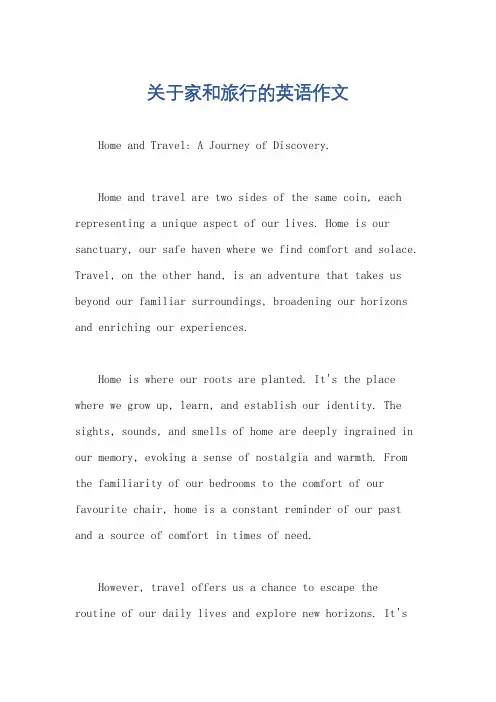 关于家和旅行的英语作文

Home and Travel: A Journey of Discovery.

Home and travel are two sides of the same coin, each representing a unique aspect of our lives. Home is our sanctuary, our safe haven where we find comfort and solace. Travel, on the other hand, is an adventure that takes us beyond our familiar surroundings, broadening our horizons and enriching our experiences.

Home is where our roots are planted. It's the place where we grow up, learn, and establish our identity. The sights, sounds, and smells of home are deeply ingrained in our memory, evoking a sense of nostalgia and warmth. From the familiarity of our bedrooms to the comfort of our favourite chair, home is a constant reminder of our past and a source of comfort in times of need.

However, travel offers us a chance to escape the routine of our daily lives and explore new horizons. It's